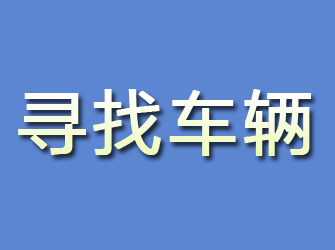 寻找车辆